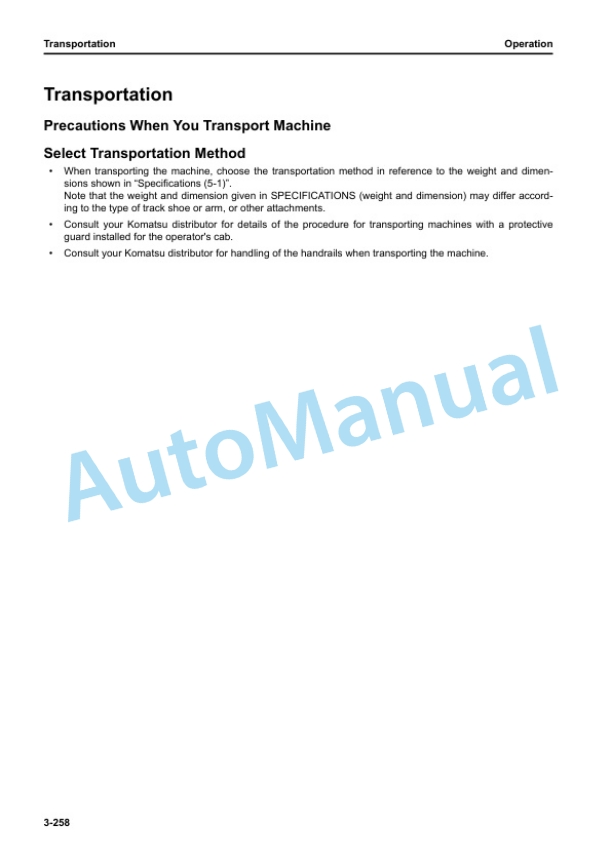 Transportation

Operation

Transportation

Precautions When You Transport Machine

Select Transportation Method

• When transporting the machine, choose the transportation method in reference to the weight and dimensions shown in “Specifications (5-1)”.
Note that the weight and dimension given in SPECIFICATIONS (weight and dimension) may differ according to the type of track shoe or arm, or other attachments.

• Consult your Komatsu distributor for details of the procedure for transporting machines with a protective guard installed for the operator's cab.

• Consult your Komatsu distributor for handling of the handrails when transporting the machine.

AutoManual

3-258